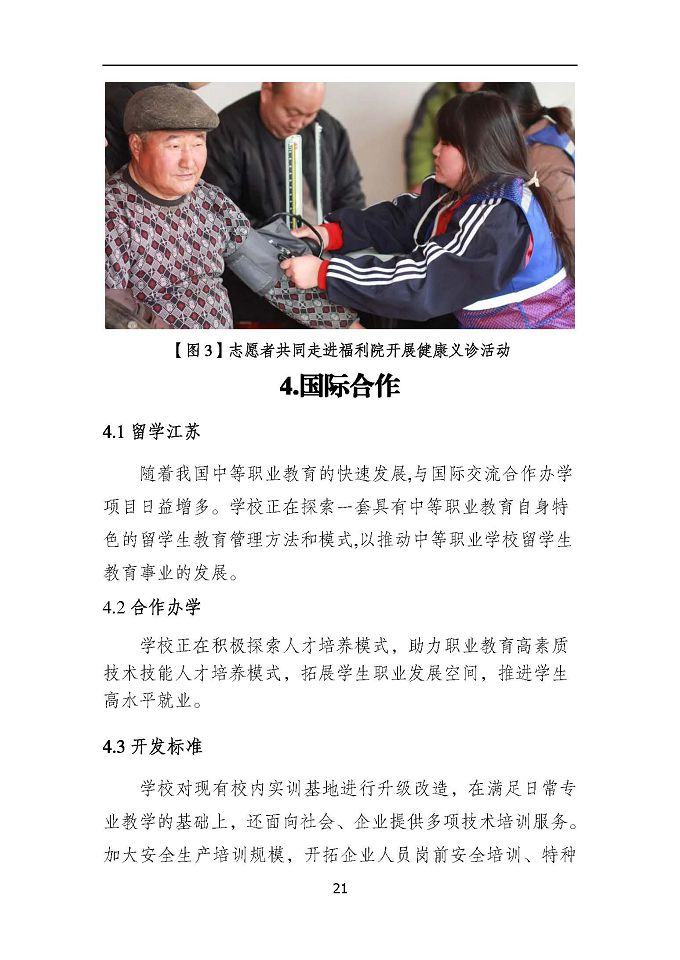 【图 3】志愿者共同走进福利院开展健康义诊活动

4.国际合作

4.1 留学江苏

随着我国中等职业教育的快速发展,与国际交流合作办学项目日益增多。学校正在探索一套具有中等职业教育自身特色的留学生教育管理方法和模式,以推动中等职业学校留学生教育事业的发展。

4.2 合作办学

学校正在积极探索人才培养模式，助力职业教育高素质技术技能人才培养模式，拓展学生职业发展空间，推进学生高水平就业。

4.3 开发标准

学校对现有校内实训基地进行升级改造，在满足日常专业教学的基础上，还面向社会、企业提供多项技术培训服务。加大安全生产培训规模，开拓企业人员岗前安全培训、特种

21